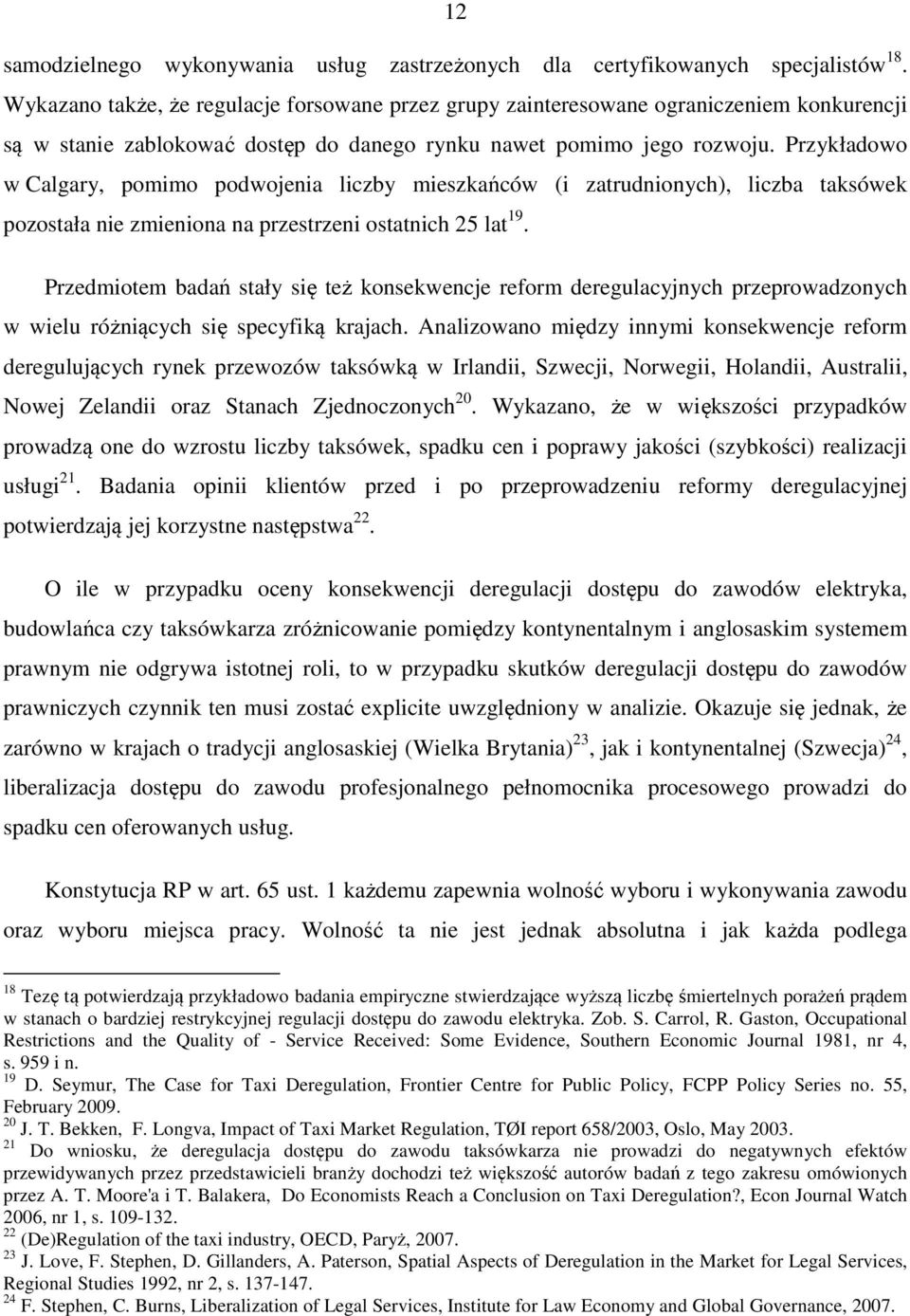 12

samodzielnego wykonywania usług zastrzeżonych dla certyfikowanych specjalistów$^{18}$. Wykazano także, że regulacje forsowane przez grupy zainteresowane ograniczeniem konkurencji są w stanie zablokować dostęp do danego rynku nawet pomimo jego rozwoju. Przykładowo w Calgary, pomimo podwojenia liczby mieszkańców (i zatrudnionych), liczba taksówek pozostała nie zmieniona na przestrzeni ostatnich 25 lat$^{19}$.

Przedmiotem badań stały się też konsekwencje reform deregulacyjnych przeprowadzonych w wielu różniących się specyfiką krajach. Analizowano między innymi konsekwencje reform deregulujących rynek przewozów taksówką w Irlandii, Szwecji, Norwegii, Holandii, Australii, Nowej Zelandii oraz Stanach Zjednoczonych$^{20}$. Wykazano, że w większości przypadków prowadzą one do wzrostu liczby taksówek, spadku cen i poprawy jakości (szybkości) realizacji usługi$^{21}$. Badania opinii klientów przed i po przeprowadzeniu reformy deregulacyjnej potwierdzają jej korzystne następstwa$^{22}$.

O ile w przypadku oceny konsekwencji deregulacji dostępu do zawodów elektryka, budowlańca czy taksówkarza zróżnicowanie pomiędzy kontynentalnym i anglosaskim systemem prawnym nie odgrywa istotnej roli, to w przypadku skutków deregulacji dostępu do zawodów prawniczych czynnik ten musi zostać explicite uwzględniony w analizie. Okazuje się jednak, że zarówno w krajach o tradycji anglosaskiej (Wielka Brytania)$^{23}$, jak i kontynentalnej (Szwecja)$^{24}$, liberalizacja dostępu do zawodu profesjonalnego pełnomocnika procesowego prowadzi do spadku cen oferowanych usług.

Konstytucja RP w art. 65 ust. 1 każdemu zapewnia wolność wyboru i wykonywania zawodu oraz wyboru miejsca pracy. Wolność ta nie jest jednak absolutna i jak każda podlega

$^{18}$ Tezę tą potwierdzają przykładowo badania empiryczne stwierdzające wyższą liczbę śmiertelnych porażeń prądem w stanach o bardziej restrykcyjnej regulacji dostępu do zawodu elektryka. Zob. S. Carrol, R. Gaston, Occupational Restrictions and the Quality of - Service Received: Some Evidence, Southern Economic Journal 1981, nr 4, s. 959 i n.
$^{19}$ D. Seymur, The Case for Taxi Deregulation, Frontier Centre for Public Policy, FCPP Policy Series no. 55, February 2009.
$^{20}$ J. T. Bekken, F. Longva, Impact of Taxi Market Regulation, TØI report 658/2003, Oslo, May 2003.
$^{21}$ Do wniosku, że deregulacja dostępu do zawodu taksówkarza nie prowadzi do negatywnych efektów przewidywanych przez przedstawicieli branży dochodzi też większość autorów badań z tego zakresu omówionych przez A. T. Moore'a i T. Balakera, Do Economists Reach a Conclusion on Taxi Deregulation?, Econ Journal Watch 2006, nr 1, s. 109-132.
$^{22}$ (De)Regulation of the taxi industry, OECD, Paryż, 2007.
$^{23}$ J. Love, F. Stephen, D. Gillanders, A. Paterson, Spatial Aspects of Deregulation in the Market for Legal Services, Regional Studies 1992, nr 2, s. 137-147.
$^{24}$ F. Stephen, C. Burns, Liberalization of Legal Services, Institute for Law Economy and Global Governance, 2007.